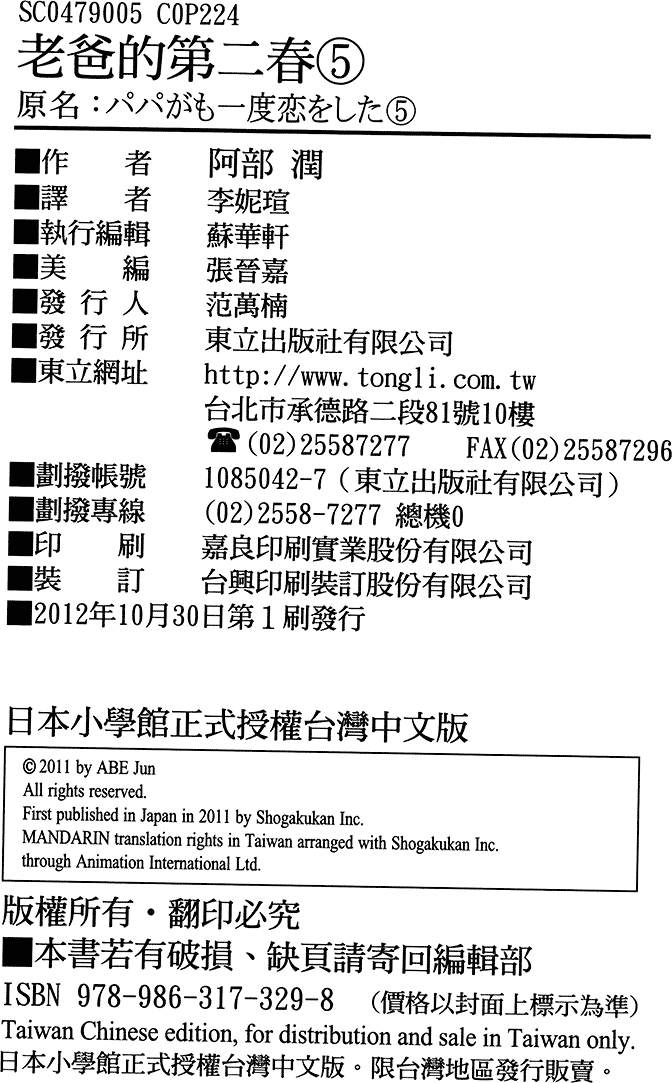 SC0479005 C0P224
老爸的第二春⑤
原名：パパがも一度恋をした⑤

■作　　者　阿部 潤
■譯　　者　李妮瑄
■執行編輯　蘇華軒
■美　　編　張晉嘉
■發 行 人　范萬楠
■發 行 所　東立出版社有限公司
■東立網址　http://www.tongli.com.tw
台北市承德路二段81號10樓
☎(02)25587277　FAX(02)25587296
■劃撥帳號　1085042-7（東立出版社有限公司）
■劃撥專線　(02)2558-7277 總機0
■印　　刷　嘉良印刷實業股份有限公司
■裝　　訂　台興印刷裝訂股份有限公司
■2012年10月30日第1刷發行

日本小學館正式授權台灣中文版

©2011 by ABE Jun
All rights reserved.
First published in Japan in 2011 by Shogakukan Inc.
MANDARIN translation rights in Taiwan arranged with Shogakukan Inc. through Animation International Ltd.

版權所有・翻印必究
■本書若有破損、缺頁請寄回編輯部
ISBN 978-986-317-329-8　（價格以封面上標示為準）
Taiwan Chinese edition, for distribution and sale in Taiwan only.
日本小學館正式授權台灣中文版。限台灣地區發行販賣。